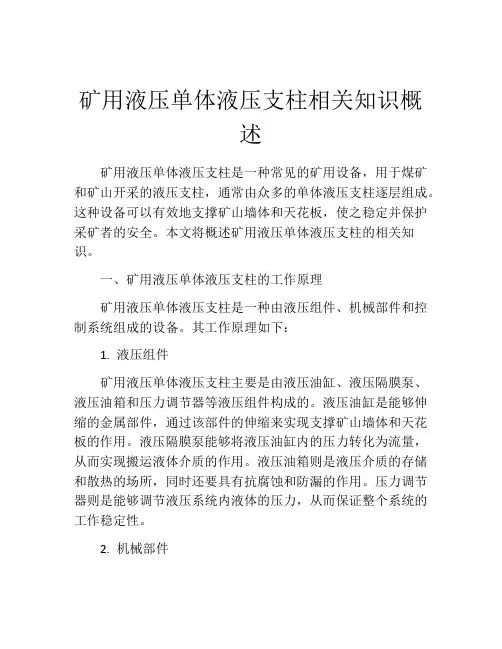 矿用液压单体液压支柱相关知识概述

矿用液压单体液压支柱是一种常见的矿用设备，用于煤矿和矿山开采的液压支柱，通常由众多的单体液压支柱逐层组成。这种设备可以有效地支撑矿山墙体和天花板，使之稳定并保护采矿者的安全。本文将概述矿用液压单体液压支柱的相关知识。

一、矿用液压单体液压支柱的工作原理

矿用液压单体液压支柱是一种由液压组件、机械部件和控制系统组成的设备。其工作原理如下：

1. 液压组件

矿用液压单体液压支柱主要是由液压油缸、液压隔膜泵、液压油箱和压力调节器等液压组件构成的。液压油缸是能够伸缩的金属部件，通过该部件的伸缩来实现支撑矿山墙体和天花板的作用。液压隔膜泵能够将液压油缸内的压力转化为流量，从而实现搬运液体介质的作用。液压油箱则是液压介质的存储和散热的场所，同时还要具有抗腐蚀和防漏的作用。压力调节器则是能够调节液压系统内液体的压力，从而保证整个系统的工作稳定性。

2. 机械部件